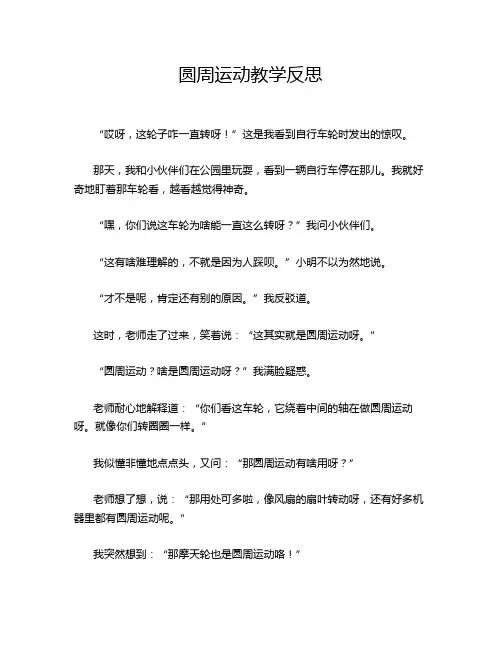 圆周运动教学反思

“哎呀，这轮子咋一直转呀！”这是我看到自行车轮时发出的惊叹。

那天，我和小伙伴们在公园里玩耍，看到一辆自行车停在那儿。我就好奇地盯着那车轮看，越看越觉得神奇。

“嘿，你们说这车轮为啥能一直这么转呀？”我问小伙伴们。

“这有啥难理解的，不就是因为人踩呗。”小明不以为然地说。

“才不是呢，肯定还有别的原因。”我反驳道。

这时，老师走了过来，笑着说：“这其实就是圆周运动呀。”

“圆周运动？啥是圆周运动呀？”我满脸疑惑。

老师耐心地解释道：“你们看这车轮，它绕着中间的轴在做圆周运动呀。就像你们转圈圈一样。”

我似懂非懂地点点头，又问：“那圆周运动有啥用呀？”

老师想了想，说：“那用处可多啦，像风扇的扇叶转动呀，还有好多机器里都有圆周运动呢。”

我突然想到：“那摩天轮也是圆周运动咯！”